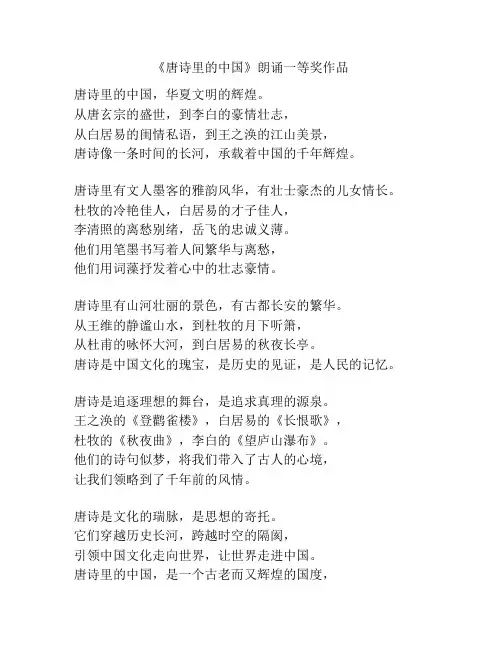 《唐诗里的中国》朗诵一等奖作品

唐诗里的中国，华夏文明的辉煌。
从唐玄宗的盛世，到李白的豪情壮志，
从白居易的闺情私语，到王之涣的江山美景，
唐诗像一条时间的长河，承载着中国的千年辉煌。

唐诗里有文人墨客的雅韵风华，有壮士豪杰的儿女情长。
杜牧的冷艳佳人，白居易的才子佳人，
李清照的离愁别绪，岳飞的忠诚义薄。
他们用笔墨书写着人间繁华与离愁，
他们用词藻抒发着心中的壮志豪情。

唐诗里有山河壮丽的景色，有古都长安的繁华。
从王维的静谧山水，到杜牧的月下听箫，
从杜甫的咏怀大河，到白居易的秋夜长亭。
唐诗是中国文化的瑰宝，是历史的见证，是人民的记忆。

唐诗是追逐理想的舞台，是追求真理的源泉。
王之涣的《登鹳雀楼》，白居易的《长恨歌》，
杜牧的《秋夜曲》，李白的《望庐山瀑布》。
他们的诗句似梦，将我们带入了古人的心境，
让我们领略到了千年前的风情。

唐诗是文化的瑞脉，是思想的寄托。
它们穿越历史长河，跨越时空的隔阂，
引领中国文化走向世界，让世界走进中国。
唐诗里的中国，是一个古老而又辉煌的国度，